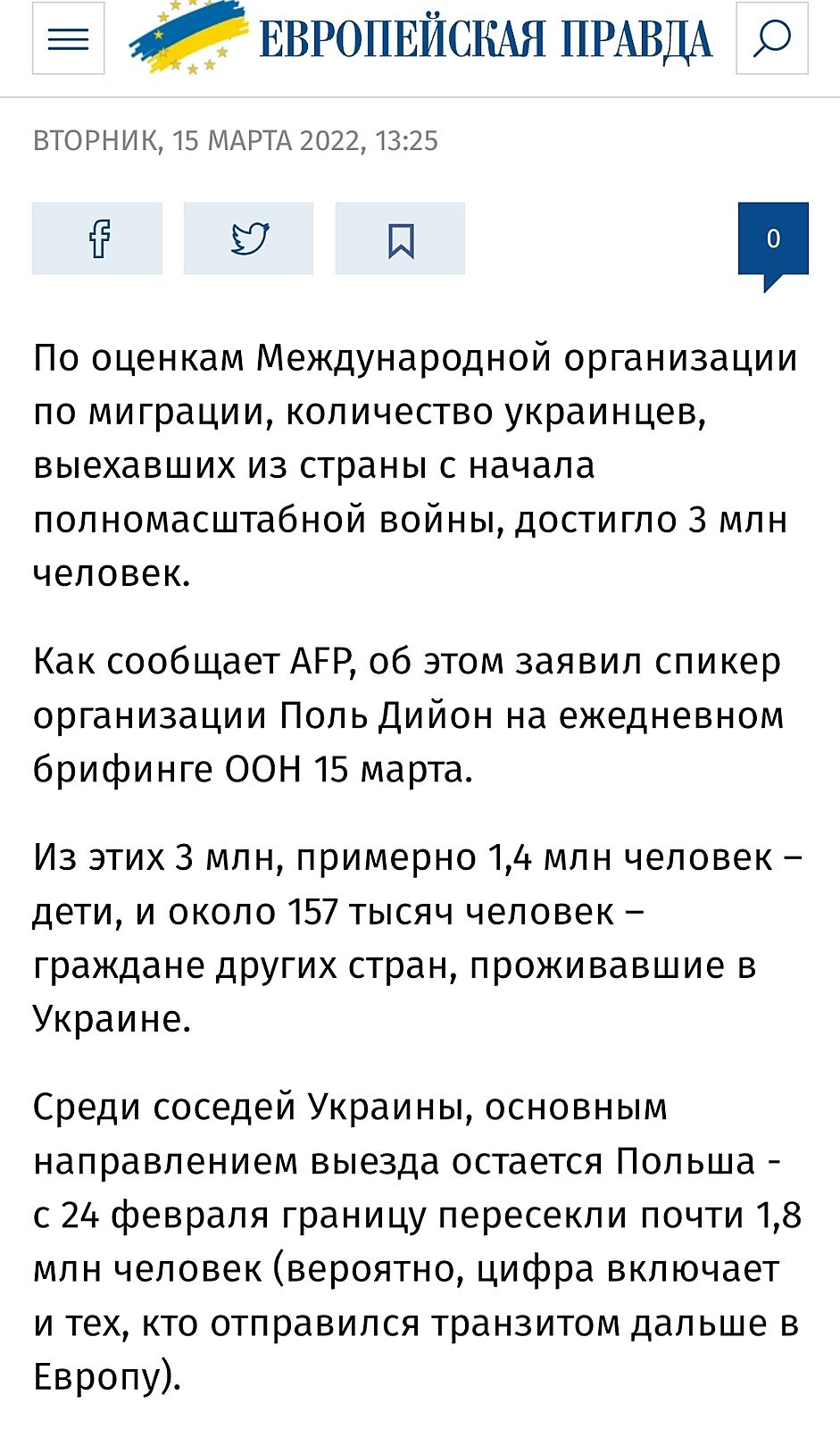 ЕВРОПЕЙСКАЯ ПРАВДА

ВТОРНИК, 15 МАРТА 2022, 13:25

0

По оценкам Международной организации по миграции, количество украинцев, выехавших из страны с начала полномасштабной войны, достигло 3 млн человек.

Как сообщает AFP, об этом заявил спикер организации Поль Дийон на ежедневном брифинге ООН 15 марта.

Из этих 3 млн, примерно 1,4 млн человек – дети, и около 157 тысяч человек – граждане других стран, проживавшие в Украине.

Среди соседей Украины, основным направлением выезда остается Польша - с 24 февраля границу пересекли почти 1,8 млн человек (вероятно, цифра включает и тех, кто отправился транзитом дальше в Европу).